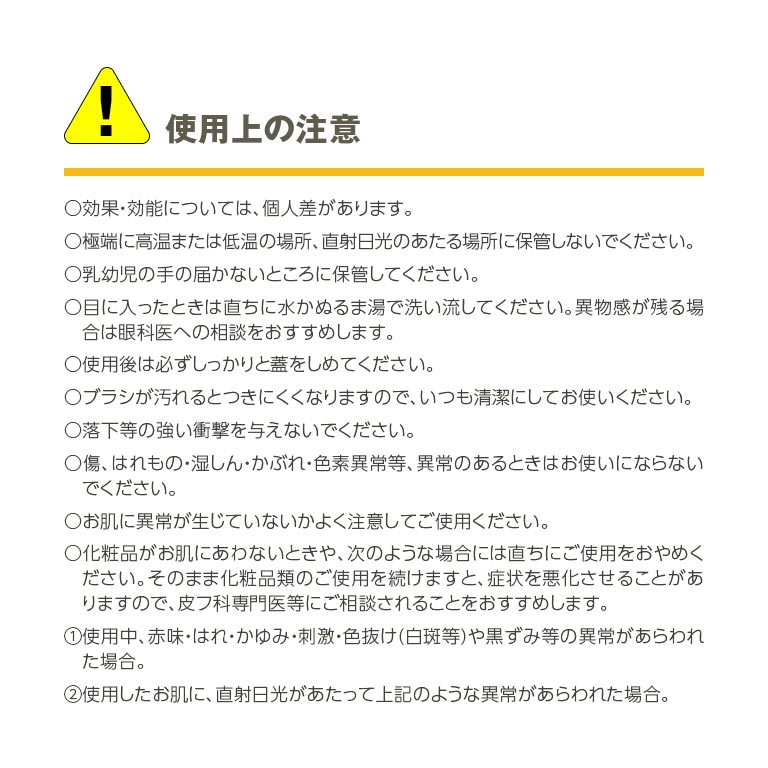 使用上の注意

○効果・効能については、個人差があります。

○極端に高温または低温の場所、直射日光のあたる場所に保管しないでください。

○乳幼児の手の届かないところに保管してください。

○目に入ったときは直ちに水かぬるま湯で洗い流してください。異物感が残る場合は眼科医への相談をおすすめします。

○使用後は必ずしっかりと蓋をしめてください。

○ブラシが汚れるとつきにくくなりますので、いつも清潔にしてお使いください。

○落下等の強い衝撃を与えないでください。

○傷、はれもの・湿しん・かぶれ・色素異常等、異常のあるときはお使いにならないでください。

○お肌に異常が生じていないかよく注意してご使用ください。

○化粧品がお肌にあわないときや、次のような場合には直ちにご使用をおやめください。そのまま化粧品類のご使用を続けますと、症状を悪化させることがありますので、皮フ科専門医等にご相談されることをおすすめします。

①使用中、赤味・はれ・かゆみ・刺激・色抜け(白斑等)や黒ずみ等の異常があらわれた場合。

②使用したお肌に、直射日光があたって上記のような異常があらわれた場合。